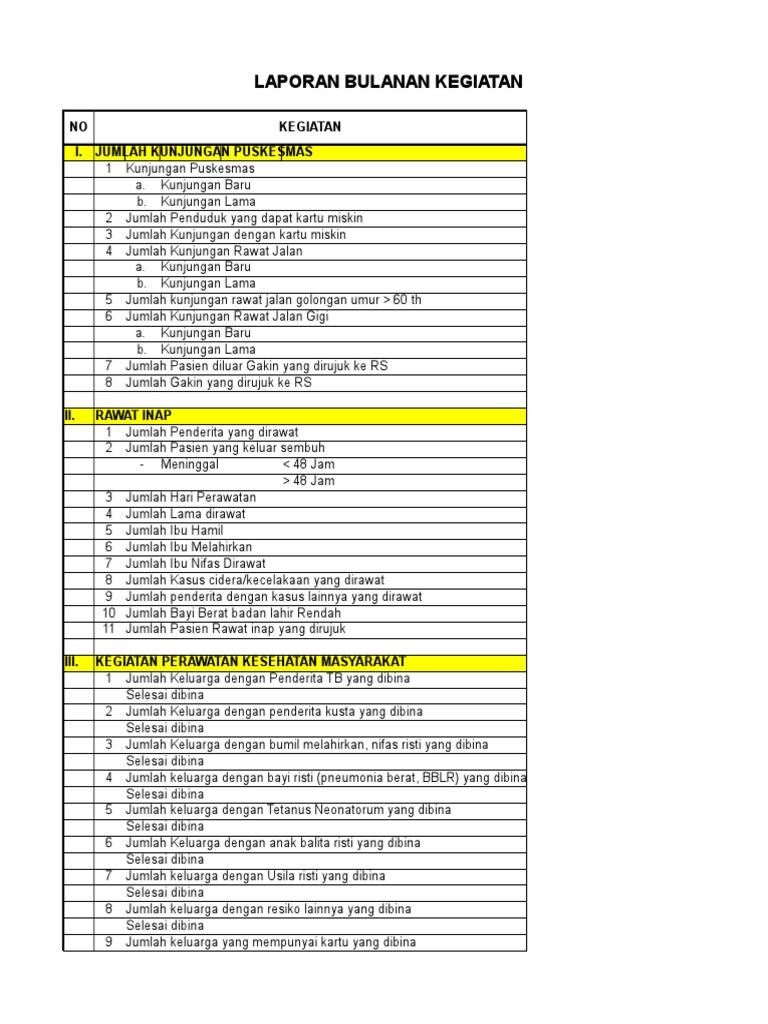 LAPORAN BULANAN KEGIATAN

| NO | KEGIATAN |
|---|---|
| I. | JUMLAH KUNJUNGAN PUSKESMAS |
| | 1 Kunjungan Puskesmas |
| | a. Kunjungan Baru |
| | b. Kunjungan Lama |
| | 2 Jumlah Penduduk yang dapat kartu miskin |
| | 3 Jumlah Kunjungan dengan kartu miskin |
| | 4 Jumlah Kunjungan Rawat Jalan |
| | a. Kunjungan Baru |
| | b. Kunjungan Lama |
| | 5 Jumlah kunjungan rawat jalan golongan umur > 60 th |
| | 6 Jumlah Kunjungan Rawat Jalan Gigi |
| | a. Kunjungan Baru |
| | b. Kunjungan Lama |
| | 7 Jumlah Pasien diluar Gakin yang dirujuk ke RS |
| | 8 Jumlah Gakin yang dirujuk ke RS |
| | |
| II. | RAWAT INAP |
| | 1 Jumlah Penderita yang dirawat |
| | 2 Jumlah Pasien yang keluar sembuh |
| | - Meninggal < 48 Jam |
| | > 48 Jam |
| | 3 Jumlah Hari Perawatan |
| | 4 Jumlah Lama dirawat |
| | 5 Jumlah Ibu Hamil |
| | 6 Jumlah Ibu Melahirkan |
| | 7 Jumlah Ibu Nifas Dirawat |
| | 8 Jumlah Kasus cidera/kecelakaan yang dirawat |
| | 9 Jumlah penderita dengan kasus lainnya yang dirawat |
| | 10 Jumlah Bayi Berat badan lahir Rendah |
| | 11 Jumlah Pasien Rawat inap yang dirujuk |
| | |
| III. | KEGIATAN PERAWATAN KESEHATAN MASYARAKAT |
| | 1 Jumlah Keluarga dengan Penderita TB yang dibina |
| | Selesai dibina |
| | 2 Jumlah Keluarga dengan penderita kusta yang dibina |
| | Selesai dibina |
| | 3 Jumlah Keluarga dengan bumil melahirkan, nifas risti yang dibina |
| | Selesai dibina |
| | 4 Jumlah keluarga dengan bayi risti (pneumonia berat, BBLR) yang dibina |
| | Selesai dibina |
| | 5 Jumlah keluarga dengan Tetanus Neonatorum yang dibina |
| | Selesai dibina |
| | 6 Jumlah Keluarga dengan anak balita risti yang dibina |
| | Selesai dibina |
| | 7 Jumlah keluarga dengan Usila risti yang dibina |
| | Selesai dibina |
| | 8 Jumlah keluarga dengan resiko lainnya yang dibina |
| | Selesai dibina |
| | 9 Jumlah keluarga yang mempunyai kartu yang dibina |